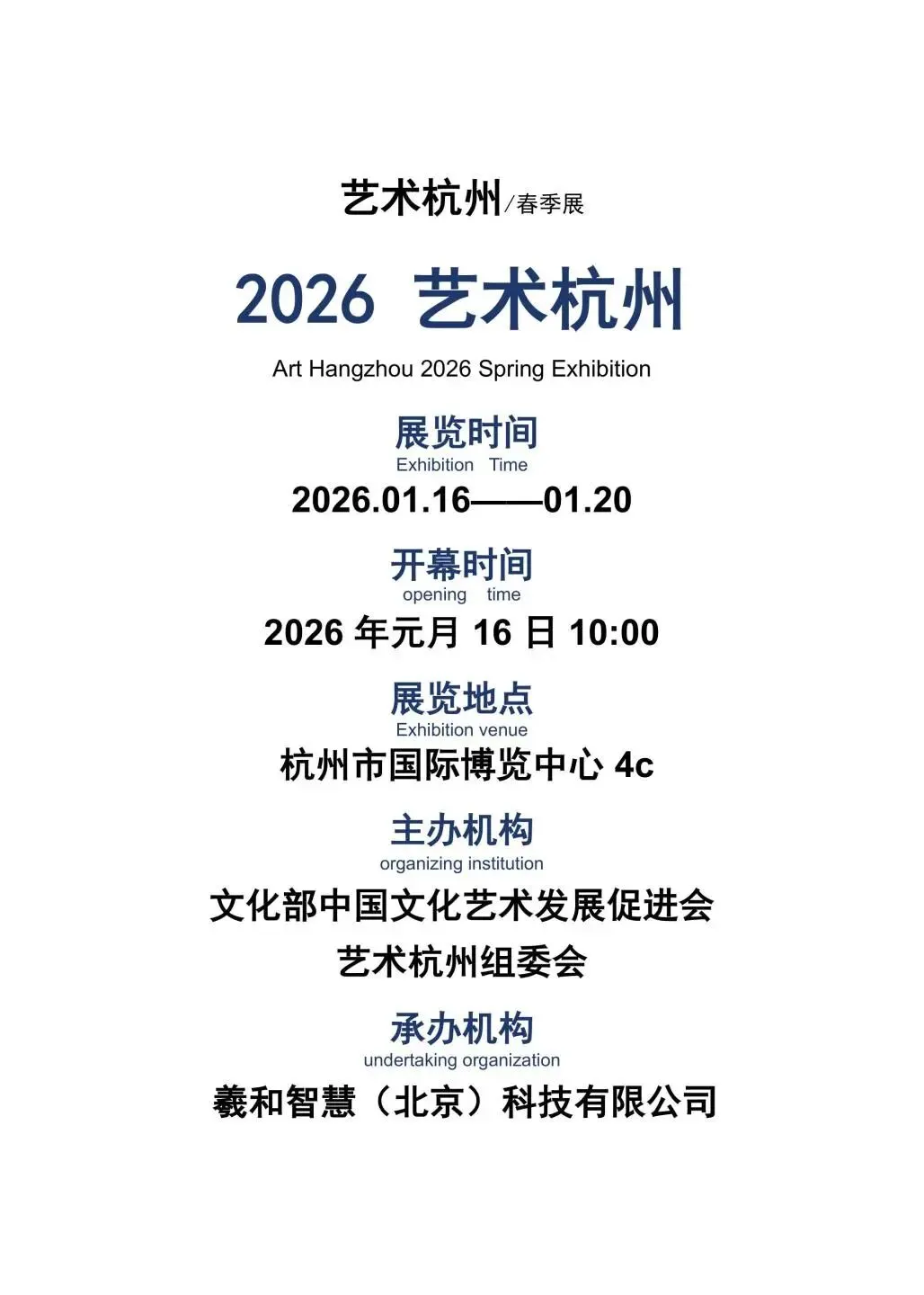 艺术杭州/春季展

2026 艺术杭州

Art Hangzhou 2026 Spring Exhibition

展览时间
Exhibition Time
2026.01.16——01.20

开幕时间
opening time
2026 年元月 16 日 10:00

展览地点
Exhibition venue
杭州市国际博览中心 4c

主办机构
organizing institution
文化部中国文化艺术发展促进会
艺术杭州组委会

承办机构
undertaking organization
羲和智慧（北京）科技有限公司